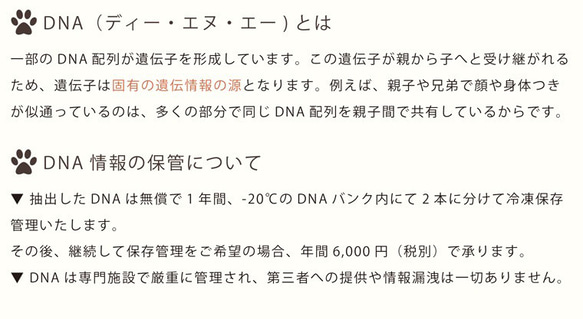 DNA（ディー・エヌ・エー）とは

一部の DNA 配列が遺伝子を形成しています。この遺伝子が親から子へと受け継がれるため、遺伝子は固有の遺伝情報の源となります。例えば、親子や兄弟で顔や身体つきが似通っているのは、多くの部分で同じ DNA 配列を親子間で共有しているからです。

DNA 情報の保管について

▼ 抽出した DNA は無償で 1 年間、-20℃の DNA バンク内にて 2 本に分けて冷凍保存管理いたします。
その後、継続して保存管理をご希望の場合、年間 6,000 円（税別）で承ります。
▼ DNA は専門施設で厳重に管理され、第三者への提供や情報漏洩は一切ありません。